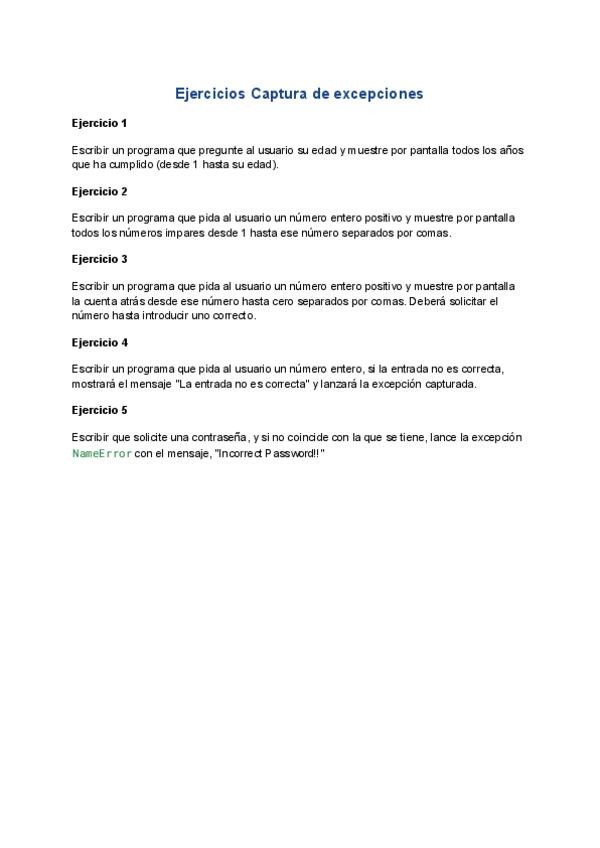 Ejercicios Captura de excepciones

Ejercicio 1

Escribir un programa que pregunte al usuario su edad y muestre por pantalla todos los años que ha cumplido (desde 1 hasta su edad).

Ejercicio 2

Escribir un programa que pida al usuario un número entero positivo y muestre por pantalla todos los números impares desde 1 hasta ese número separados por comas.

Ejercicio 3

Escribir un programa que pida al usuario un número entero positivo y muestre por pantalla la cuenta atrás desde ese número hasta cero separados por comas. Deberá solicitar el número hasta introducir uno correcto.

Ejercicio 4

Escribir un programa que pida al usuario un número entero, si la entrada no es correcta, mostrará el mensaje "La entrada no es correcta" y lanzará la excepción capturada.

Ejercicio 5

Escribir que solicite una contraseña, y si no coincide con la que se tiene, lance la excepción NameError con el mensaje, "Incorrect Password!!"